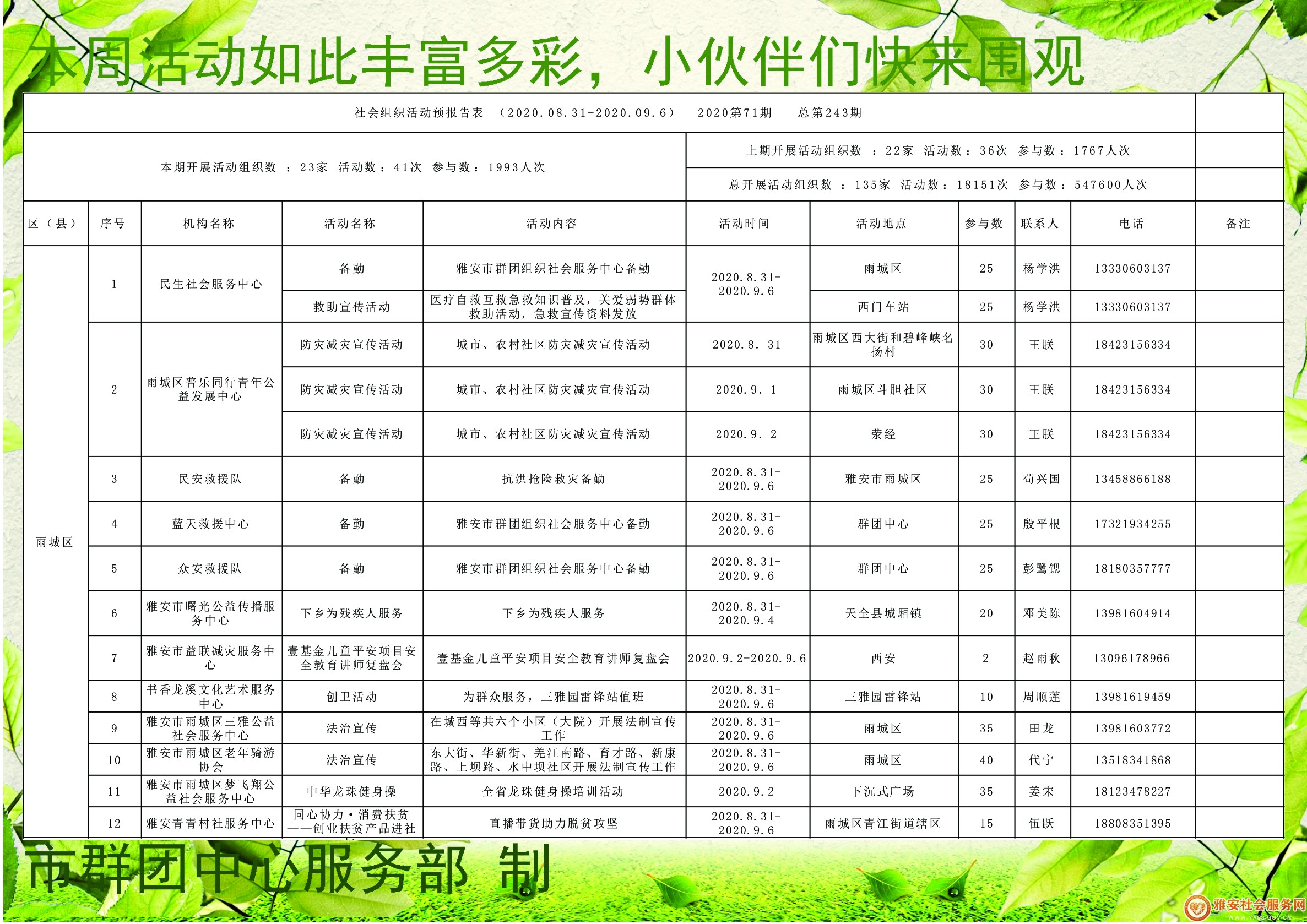 本周活动如此丰富多彩，小伙伴们快来围观

社会组织活动预报告表 （2020.08.31-2020.09.6） 2020第71期 总第243期

本期开展活动组织数 ：23家 活动数：41次 参与数：1993人次

上期开展活动组织数 ：22家 活动数：36次 参与数：1767人次

总开展活动组织数 ：135家 活动数：18151次 参与数：547600人次

| 区（县） | 序号 | 机构名称 | 活动名称 | 活动内容 | 活动时间 | 活动地点 | 参与数 | 联系人 | 电话 | 备注 |
|---|---|---|---|---|---|---|---|---|---|---|
| 雨城区 | 1 | 民生社会服务中心 | 备勤 | 雅安市群团组织社会服务中心备勤 | 2020.8.31-2020.9.6 | 雨城区 | 25 | 杨学洪 | 13330603137 | |
| | | | 救助宣传活动 | 医疗自救互救急救知识普及，关爱弱势群体救助活动，急救宣传资料发放 | | 西门车站 | 25 | 杨学洪 | 13330603137 | |
| | 2 | 雨城区普乐同行青年公益发展中心 | 防灾减灾宣传活动 | 城市、农村社区防灾减灾宣传活动 | 2020.8. 31 | 雨城区西大街和碧峰峡名扬村 | 30 | 王朕 | 18423156334 | |
| | | | 防灾减灾宣传活动 | 城市、农村社区防灾减灾宣传活动 | 2020.9. 1 | 雨城区斗胆社区 | 30 | 王朕 | 18423156334 | |
| | | | 防灾减灾宣传活动 | 城市、农村社区防灾减灾宣传活动 | 2020.9. 2 | 荥经 | 30 | 王朕 | 18423156334 | |
| | 3 | 民安救援队 | 备勤 | 抗洪抢险救灾备勤 | 2020.8.31-2020.9.6 | 雅安市雨城区 | 25 | 苟兴国 | 13458866188 | |
| | 4 | 蓝天救援中心 | 备勤 | 雅安市群团组织社会服务中心备勤 | 2020.8.31-2020.9.6 | 群团中心 | 25 | 殷平根 | 17321934255 | |
| | 5 | 众安救援队 | 备勤 | 雅安市群团组织社会服务中心备勤 | 2020.8.31-2020.9.6 | 群团中心 | 25 | 彭鹭锶 | 18180357777 | |
| | 6 | 雅安市曙光公益传播服务中心 | 下乡为残疾人服务 | 下乡为残疾人服务 | 2020.8.31-2020.9.4 | 天全县城厢镇 | 20 | 邓美陈 | 13981604914 | |
| | 7 | 雅安市益联减灾服务中心 | 壹基金儿童平安项目安全教育讲师复盘会 | 壹基金儿童平安项目安全教育讲师复盘会 | 2020.9.2-2020.9.6 | 西安 | 2 | 赵雨秋 | 13096178966 | |
| | 8 | 书香龙溪文化艺术服务中心 | 创卫活动 | 为群众服务，三雅园雷锋站值班 | 2020.8.31-2020.9.6 | 三雅园雷锋站 | 10 | 周顺莲 | 13981619459 | |
| | 9 | 雅安市雨城区三雅公益社会服务中心 | 法治宣传 | 在城西等共六个小区（大院）开展法制宣传工作 | 2020.8.31-2020.9.6 | 雨城区 | 35 | 田龙 | 13981603772 | |
| | 10 | 雅安市雨城区老年骑游协会 | 法治宣传 | 东大街、华新街、羌江南路、育才路、新康路、上坝路、水中坝社区开展法制宣传工作 | 2020.8.31-2020.9.6 | 雨城区 | 40 | 代宁 | 13518341868 | |
| | 11 | 雅安市雨城区梦飞翔公益社会服务中心 | 中华龙珠健身操 | 全省龙珠健身操培训活动 | 2020.9.2 | 下沉式广场 | 35 | 姜宋 | 18123478227 | |
| | 12 | 雅安青青村社服务中心 | 同心协力·消费扶贫——创业扶贫产品进社 | 直播带货助力脱贫攻坚 | 2020.8.31-2020.9.6 | 雨城区青江街道辖区 | 15 | 伍跃 | 18808351395 | |

市群团中心服务部 制

雅安社会服务网